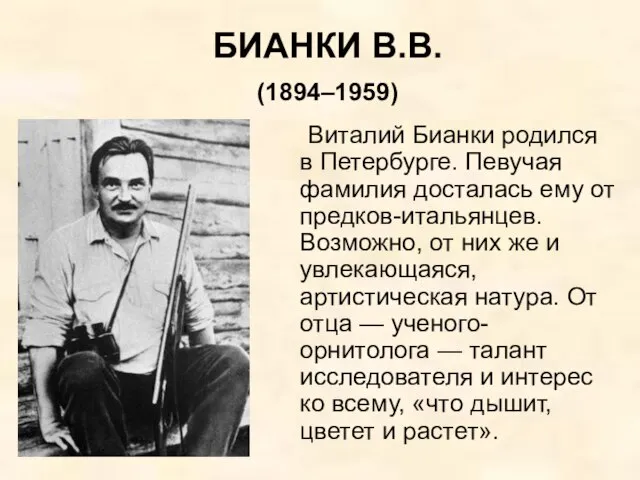 БИАНКИ В.В.

(1894–1959)

Виталий Бианки родился в Петербурге. Певучая фамилия досталась ему от предков-итальянцев. Возможно, от них же и увлекающаяся, артистическая натура. От отца — ученого-орнитолога — талант исследователя и интерес ко всему, «что дышит, цветет и растет».